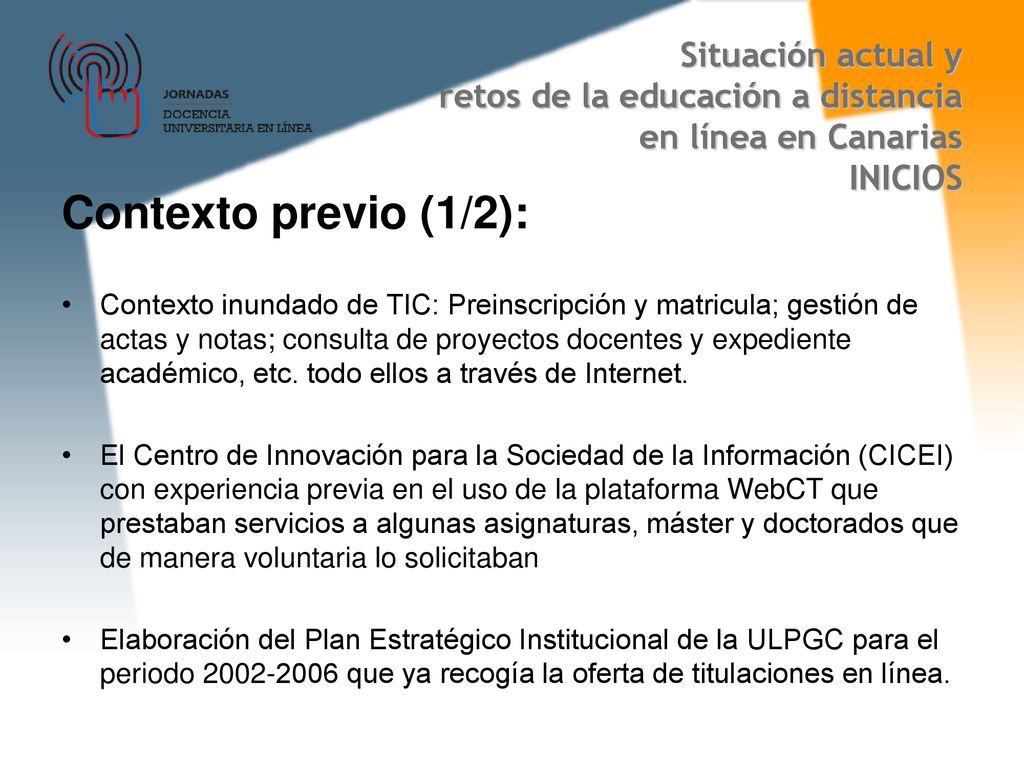 JORNADAS
DOCENCIA
UNIVERSITARIA EN LÍNEA

Situación actual y retos de la educación a distancia en línea en Canarias
INICIOS

Contexto previo (1/2):

• Contexto inundado de TIC: Preinscripción y matricula; gestión de actas y notas; consulta de proyectos docentes y expediente académico, etc. todo ellos a través de Internet.

• El Centro de Innovación para la Sociedad de la Información (CICEI) con experiencia previa en el uso de la plataforma WebCT que prestaban servicios a algunas asignaturas, máster y doctorados que de manera voluntaria lo solicitaban

• Elaboración del Plan Estratégico Institucional de la ULPGC para el periodo 2002-2006 que ya recogía la oferta de titulaciones en línea.